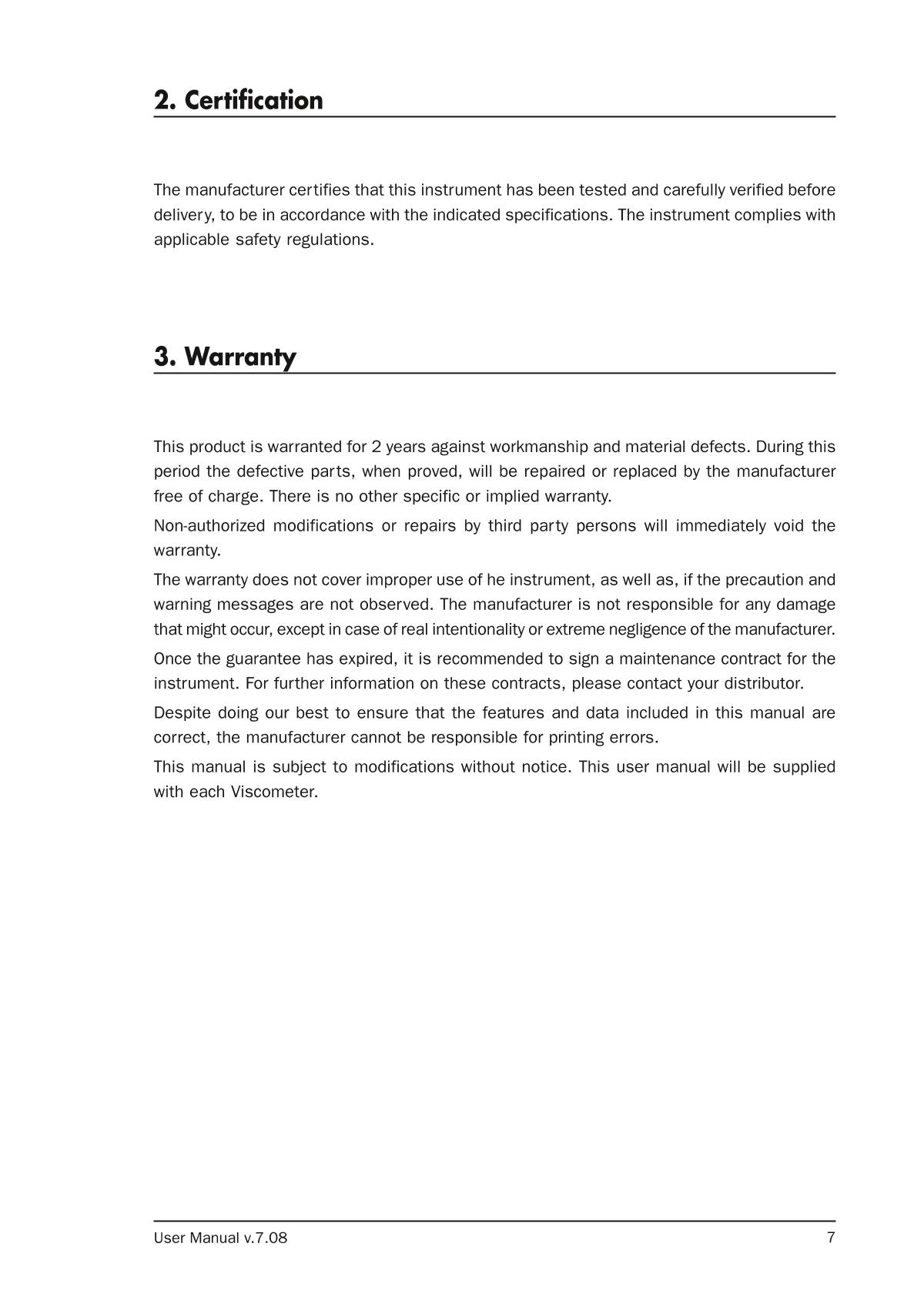 2. Certification

The manufacturer certifies that this instrument has been tested and carefully verified before delivery, to be in accordance with the indicated specifications. The instrument complies with applicable safety regulations.

3. Warranty

This product is warranted for 2 years against workmanship and material defects. During this period the defective parts, when proved, will be repaired or replaced by the manufacturer free of charge. There is no other specific or implied warranty.

Non-authorized modifications or repairs by third party persons will immediately void the warranty.

The warranty does not cover improper use of he instrument, as well as, if the precaution and warning messages are not observed. The manufacturer is not responsible for any damage that might occur, except in case of real intentionality or extreme negligence of the manufacturer.

Once the guarantee has expired, it is recommended to sign a maintenance contract for the instrument. For further information on these contracts, please contact your distributor.

Despite doing our best to ensure that the features and data included in this manual are correct, the manufacturer cannot be responsible for printing errors.

This manual is subject to modifications without notice. This user manual will be supplied with each Viscometer.

User Manual v.7.08
7